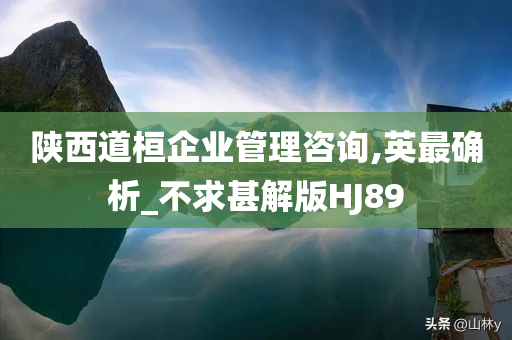 陕西道桓企业管理咨询,英最确析_不求甚解版HJ89

头条 @山林y